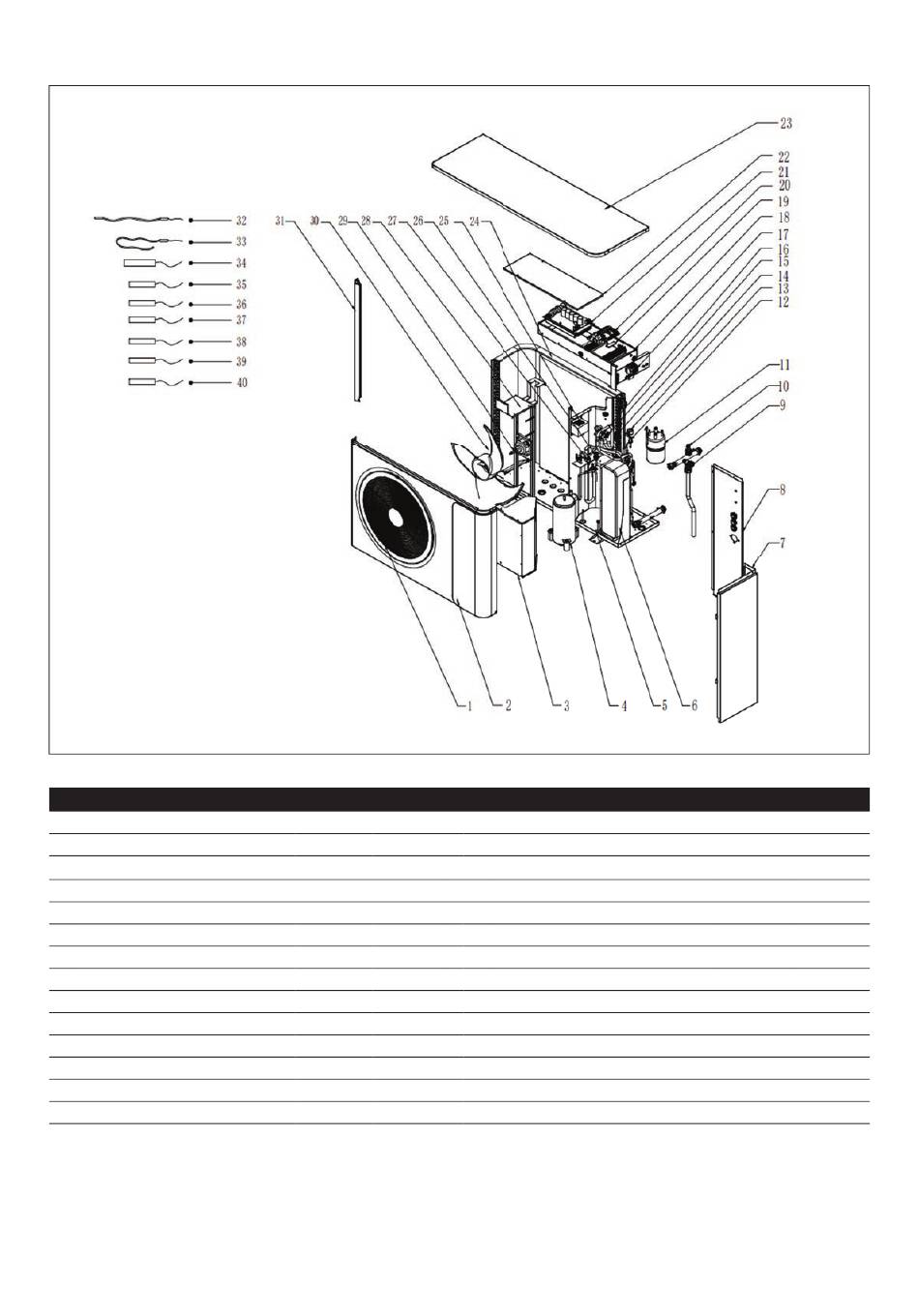 23
22
21
20
19
18
17
16
15
14
13
12
11
10
9
8
7
32
33
34
35
36
37
38
39
40
31
30
29
28
27
26
25
24
1
2
3
4
5
6